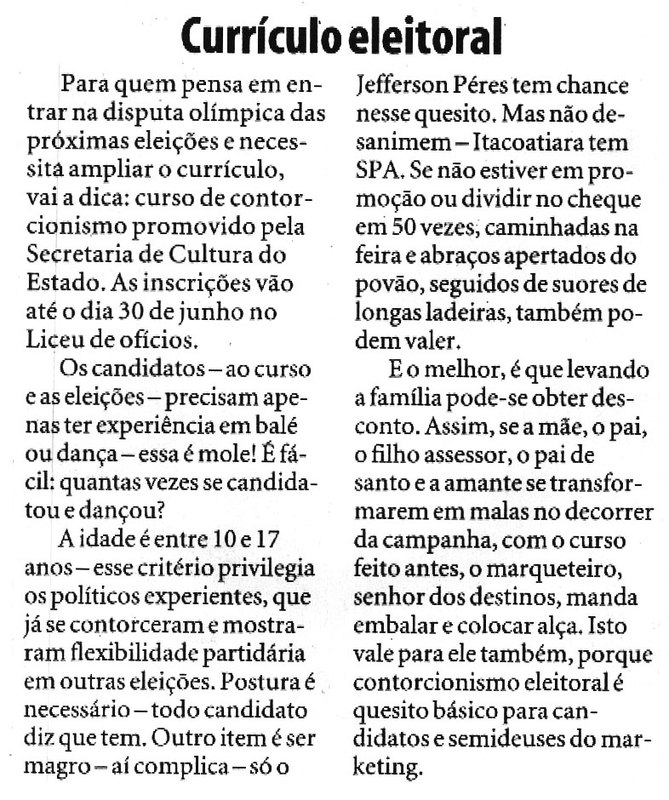 Currículo eleitoral

Para quem pensa em entrar na disputa olímpica das próximas eleições e necessita ampliar o currículo, vai a dica: curso de contorcionismo promovido pela Secretaria de Cultura do Estado. As inscrições vão até o dia 30 de junho no Liceu de ofícios.

Os candidatos – ao curso e as eleições – precisam apenas ter experiência em balé ou dança – essa é mole! É fácil: quantas vezes se candidatou e dançou?

A idade é entre 10 e 17 anos – esse critério privilegia os políticos experientes, que já se contorceram e mostraram flexibilidade partidária em outras eleições. Postura é necessário – todo candidato diz que tem. Outro item é ser magro – aí complica – só o Jefferson Péres tem chance nesse quesito. Mas não desanimem – Itacoatiara tem SPA. Se não estiver em promoção ou dividir no cheque em 50 vezes, caminhadas na feira e abraços apertados do povão, seguidos de suores de longas ladeiras, também podem valer.

E o melhor, é que levando a família pode-se obter desconto. Assim, se a mãe, o pai, o filho assessor, o pai de santo e a amante se transformarem em malas no decorrer da campanha, com o curso feito antes, o marqueteiro, senhor dos destinos, manda embalar e colocar alça. Isto vale para ele também, porque contorcionismo eleitoral é quesito básico para candidatos e semideuses do marketing.